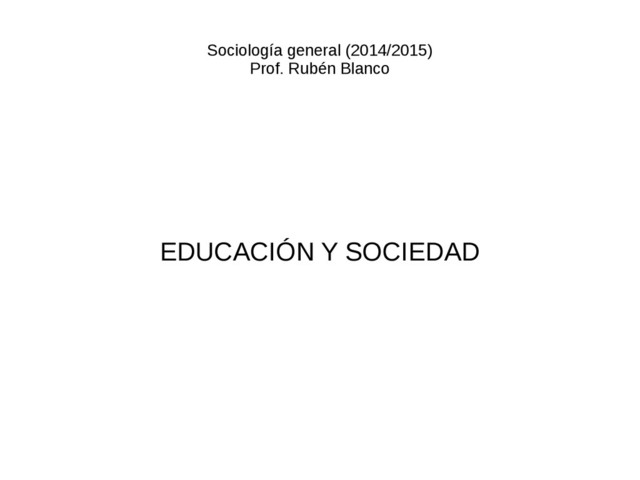 Sociología general (2014/2015)
Prof. Rubén Blanco

EDUCACIÓN Y SOCIEDAD